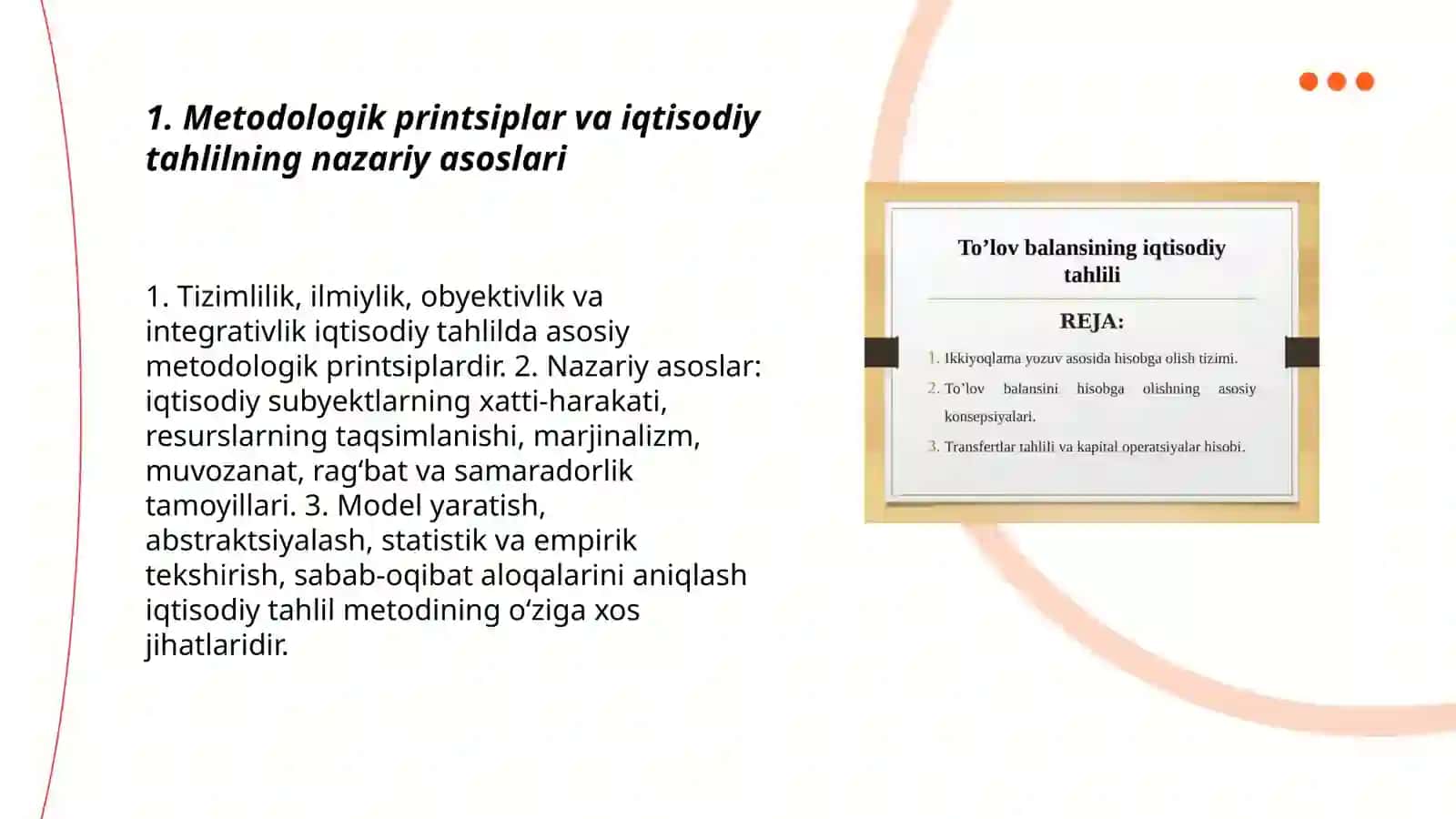 1. Metodologik printsiplar va iqtisodiy tahlilning nazariy asoslari

1. Tizimlilik, ilmiylik, obyektivlik va integrativlik iqtisodiy tahlilda asosiy metodologik printsiplardir. 2. Nazariy asoslar: iqtisodiy subyektlarning xatti-harakati, resurslarning taqsimlanishi, marjinalizm, muvozanat, rag‘bat va samaradorlik tamoyillari. 3. Model yaratish, abstraktsiyalash, statistik va empirik tekshirish, sabab-oqibat aloqalarini aniqlash iqtisodiy tahlil metodining o‘ziga xos jihatlaridir.

To’lov balansining iqtisodiy tahlili

REJA:

1. Ikkiyoqlama yozuv asosida hisobga olish tizimi.
2. To’lov balansini hisobga olishning asosiy konsepsiyalari.
3. Transfertlar tahlili va kapital operatsiyalar hisobi.